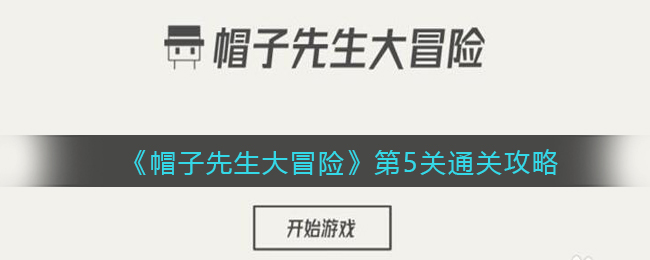 帽子先生大冒险

《帽子先生大冒险》第5关通关攻略

开始游戏